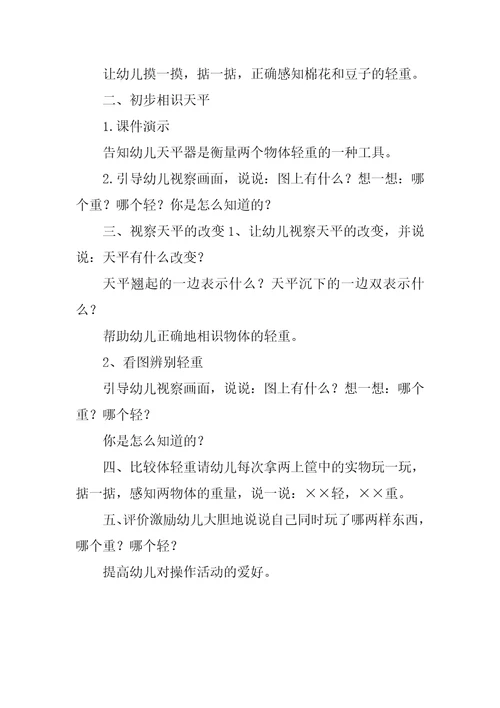 让幼儿摸一摸，掂一掂，正确感知棉花和豆子的轻重。

二、初步相识天平

1.课件演示

告知幼儿天平器是衡量两个物体轻重的一种工具。

2.引导幼儿视察画面，说说：图上有什么？想一想：哪个重？哪个轻？你是怎么知道的？

三、视察天平的改变 1、让幼儿视察天平的改变，并说说：天平有什么改变？

天平翘起的一边表示什么？天平沉下的一边双表示什么？

帮助幼儿正确地相识物体的轻重。

2、看图辨别轻重

引导幼儿视察画面，说说：图上有什么？想一想：哪个重？哪个轻？

你是怎么知道的？

四、比较体轻重请幼儿每次拿两上筐中的实物玩一玩，掂一掂，感知两物体的重量，说一说：××轻，××重。

五、评价激励幼儿大胆地说说自己同时玩了哪两样东西，哪个重？哪个轻？

提高幼儿对操作活动的爱好。